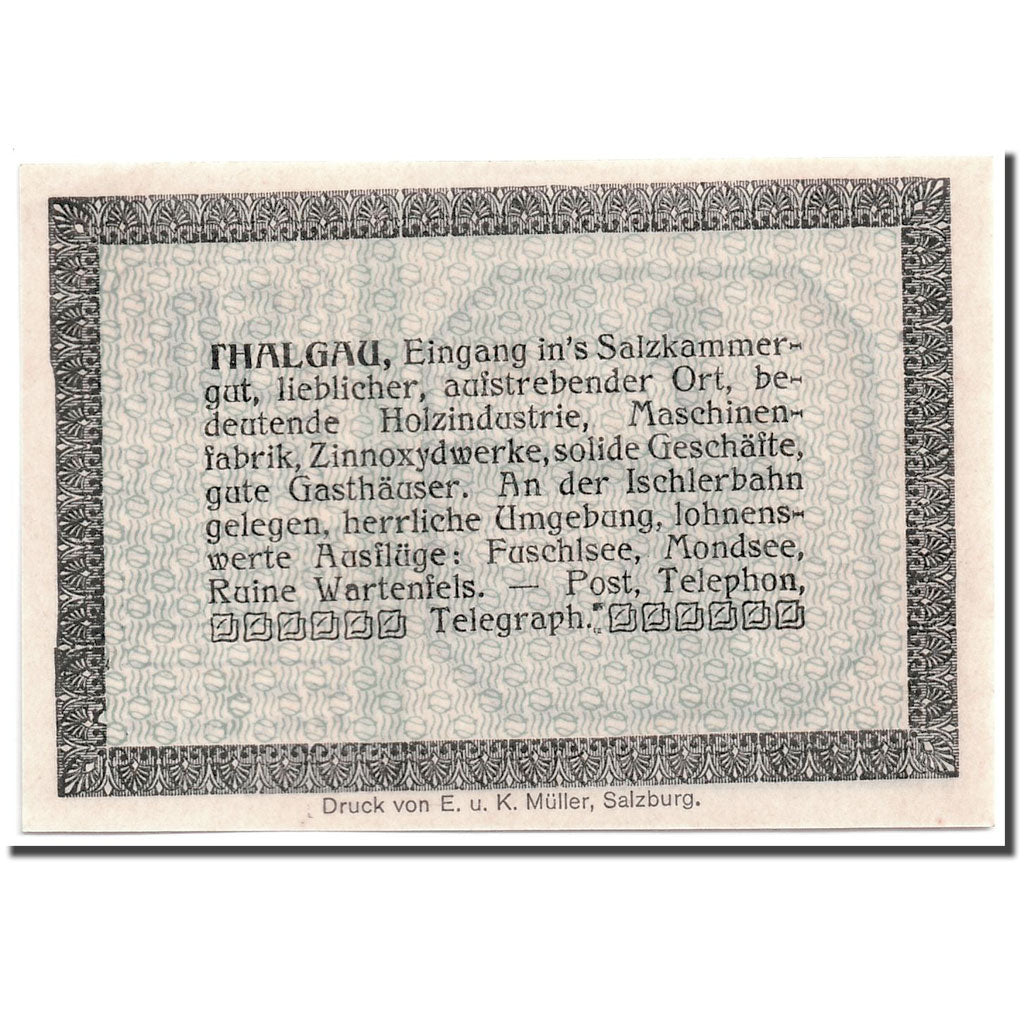 THALGAU, Eingang in's Salzkammergut, lieblicher, aufstrebender Ort, bedeutende Holzindustrie, Maschinenfabrik, Zinnoxydwerke, solide Geschäfte, gute Gasthäuser. An der Ischlerbahn gelegen, herrliche Umgebung, lohnenswerte Ausflüge: Fuschlsee, Mondsee, Ruine Wartenfels. — Post, Telephon, Telegraph.

Druck von E. u. K. Müller, Salzburg.